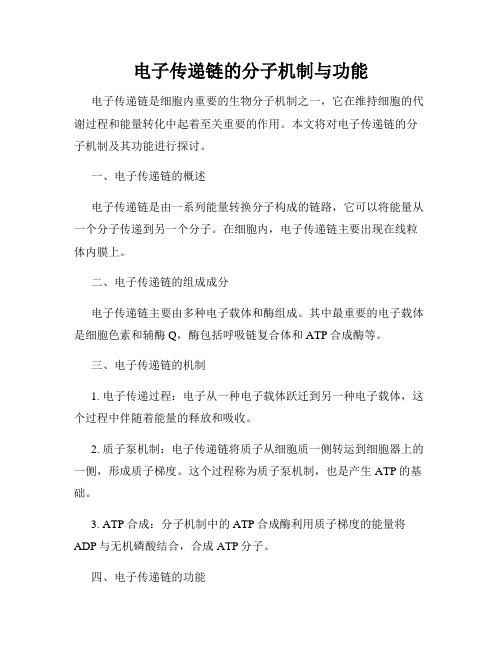 电子传递链的分子机制与功能

电子传递链是细胞内重要的生物分子机制之一，它在维持细胞的代谢过程和能量转化中起着至关重要的作用。本文将对电子传递链的分子机制及其功能进行探讨。

一、电子传递链的概述

电子传递链是由一系列能量转换分子构成的链路，它可以将能量从一个分子传递到另一个分子。在细胞内，电子传递链主要出现在线粒体内膜上。

二、电子传递链的组成成分

电子传递链主要由多种电子载体和酶组成。其中最重要的电子载体是细胞色素和辅酶 Q，酶包括呼吸链复合体和 ATP 合成酶等。

三、电子传递链的机制

1. 电子传递过程：电子从一种电子载体跃迁到另一种电子载体，这个过程中伴随着能量的释放和吸收。

2. 质子泵机制：电子传递链将质子从细胞质一侧转运到细胞器上的一侧，形成质子梯度。这个过程称为质子泵机制，也是产生 ATP 的基础。

3. ATP 合成：分子机制中的 ATP 合成酶利用质子梯度的能量将 ADP 与无机磷酸结合，合成 ATP 分子。

四、电子传递链的功能